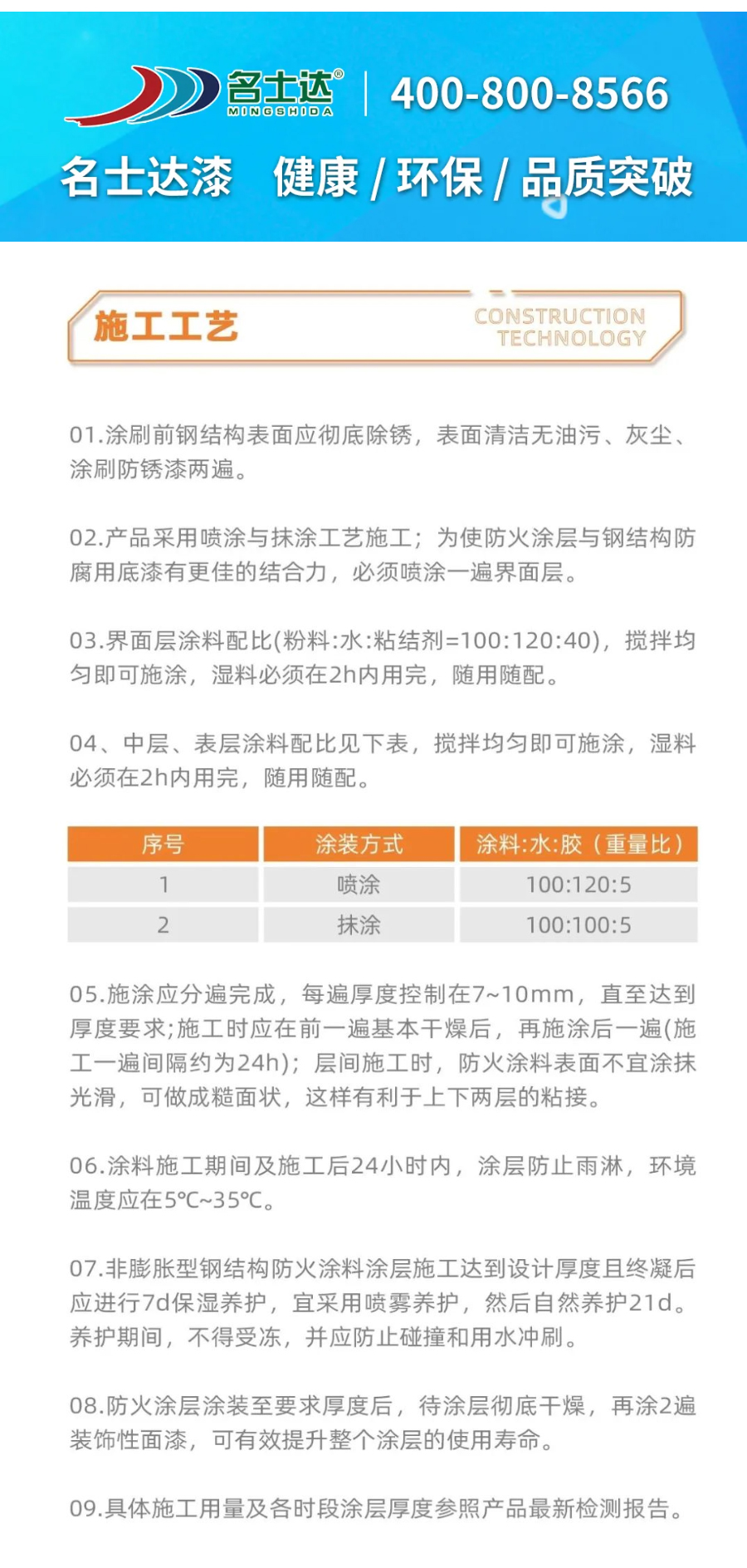 名士达®
MINGSHIDA
400-800-8566

名士达漆 健康 / 环保 / 品质突破

施工工艺
CONSTRUCTION TECHNOLOGY

01.涂刷前钢结构表面应彻底除锈，表面清洁无油污、灰尘、涂刷防锈漆两遍。

02.产品采用喷涂与抹涂工艺施工；为使防火涂层与钢结构防腐用底漆有更佳的结合力，必须喷涂一遍界面层。

03.界面层涂料配比(粉料:水:粘结剂=100:120:40)，搅拌均匀即可施涂，湿料必须在2h内用完，随用随配。

04、中层、表层涂料配比见下表，搅拌均匀即可施涂，湿料必须在2h内用完，随用随配。

| 序号 | 涂装方式 | 涂料:水:胶（重量比） |
|---|---|---|
| 1 | 喷涂 | 100:120:5 |
| 2 | 抹涂 | 100:100:5 |

05.施涂应分遍完成，每遍厚度控制在7~10mm，直至达到厚度要求;施工时应在前一遍基本干燥后，再施涂后一遍(施工一遍间隔约为24h)；层间施工时，防火涂料表面不宜涂抹光滑，可做成糙面状，这样有利于上下两层的粘接。

06.涂料施工期间及施工后24小时内，涂层防止雨淋，环境温度应在5℃~35℃。

07.非膨胀型钢结构防火涂料涂层施工达到设计厚度且终凝后应进行7d保湿养护，宜采用喷雾养护，然后自然养护21d。养护期间，不得受冻，并应防止碰撞和用水冲刷。

08.防火涂层涂装至要求厚度后，待涂层彻底干燥，再涂2遍装饰性面漆，可有效提升整个涂层的使用寿命。

09.具体施工用量及各时段涂层厚度参照产品最新检测报告。